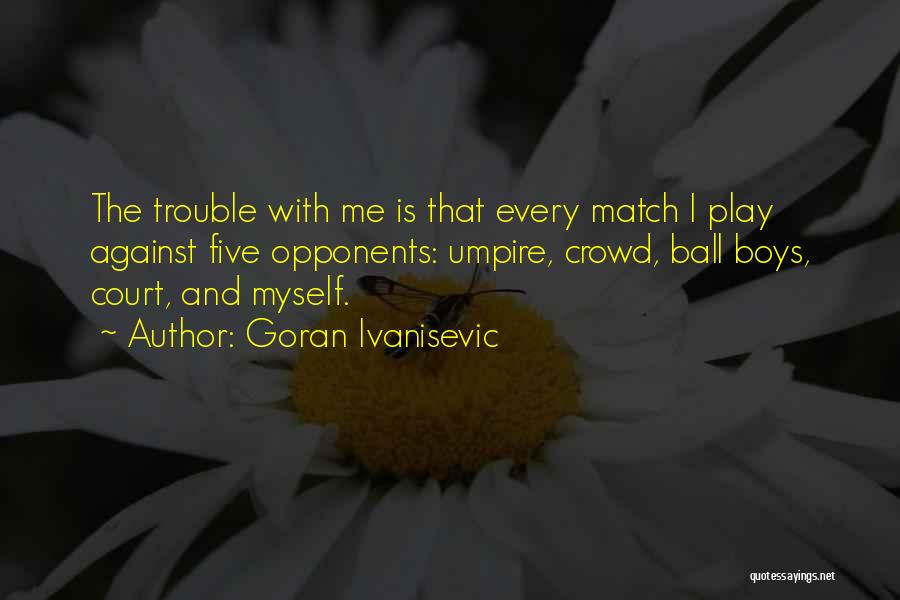 The trouble with me is that every match I play against five opponents: umpire, crowd, ball boys, court, and myself.

~ Author: Goran Ivanisevic

quotessayings.net